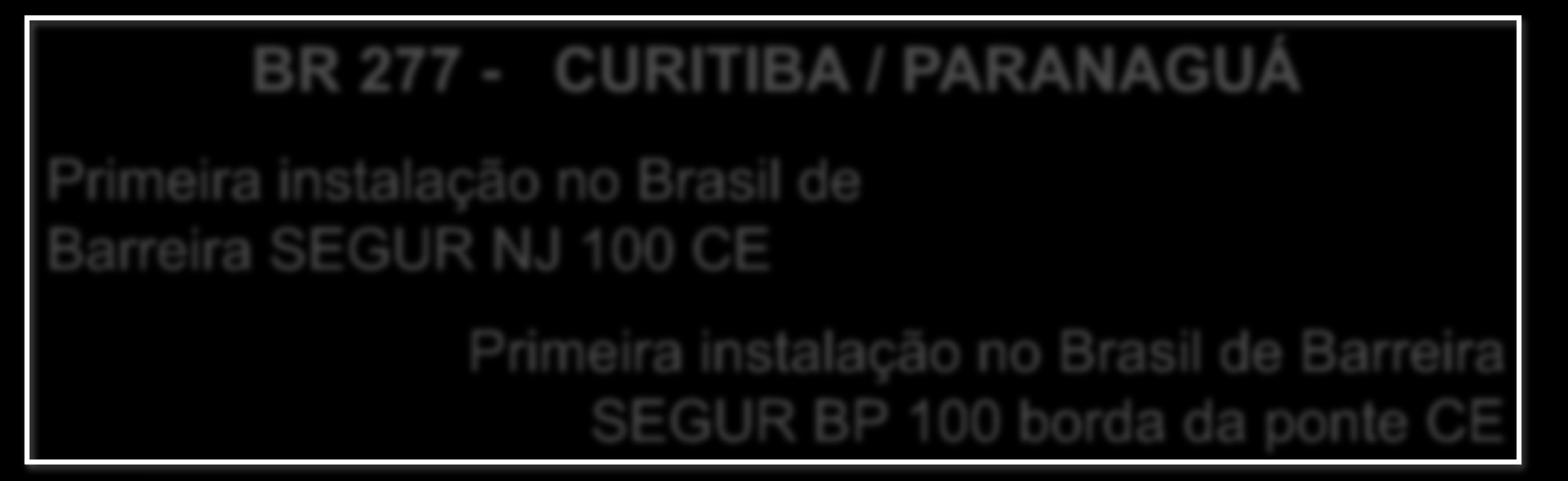 BR 277 - CURITIBA / PARANAGUÁ

Primeira instalação no Brasil de Barreira SEGUR NJ 100 CE

Primeira instalação no Brasil de Barreira SEGUR BP 100 borda da ponte CE